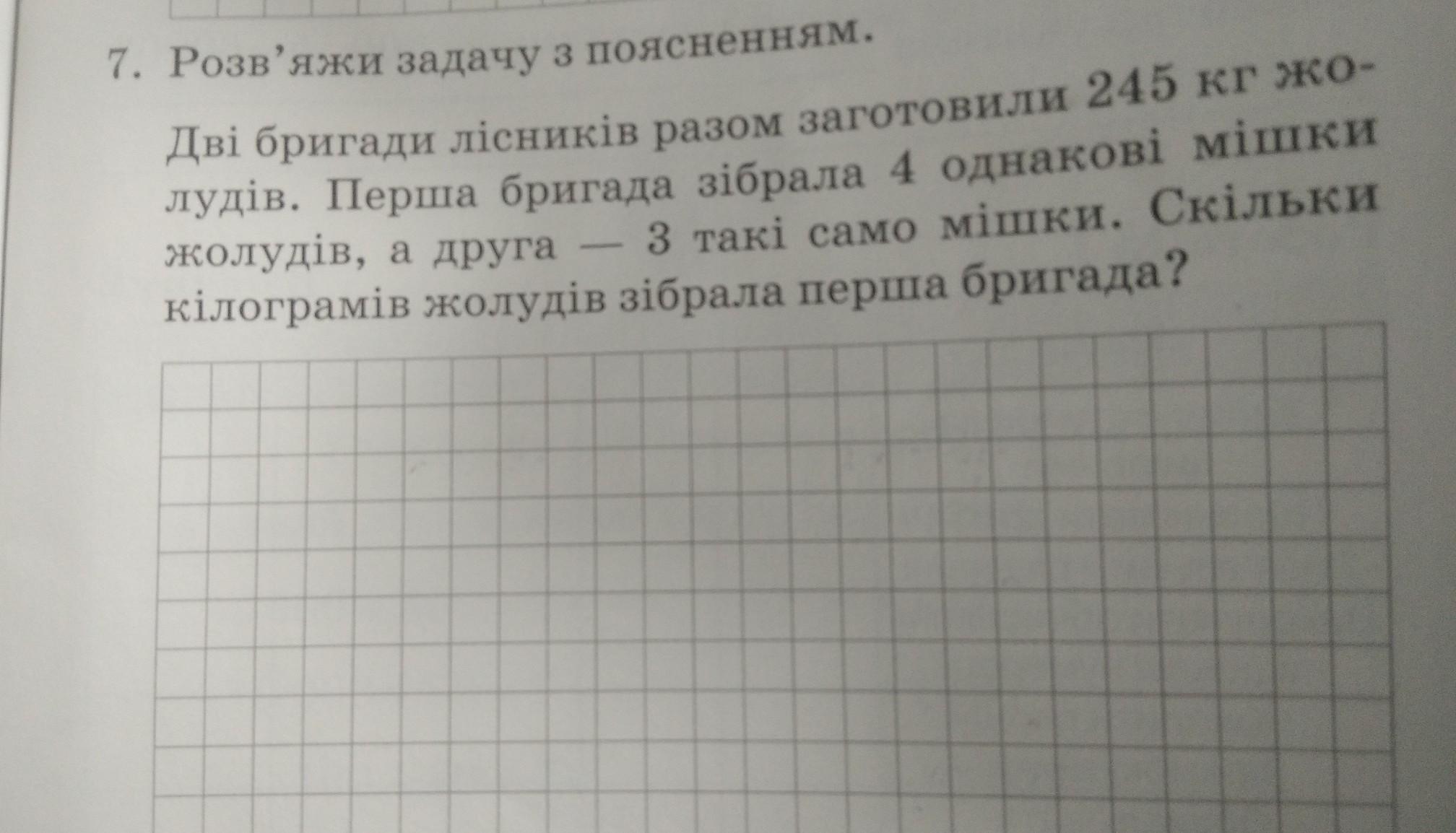 7. Розв'яжи задачу з поясненням.

Дві бригади лісників разом заготовили 245 кг жолудів. Перша бригада зібрала 4 однакові мішки жолудів, а друга — 3 такі само мішки. Скільки кілограмів жолудів зібрала перша бригада?